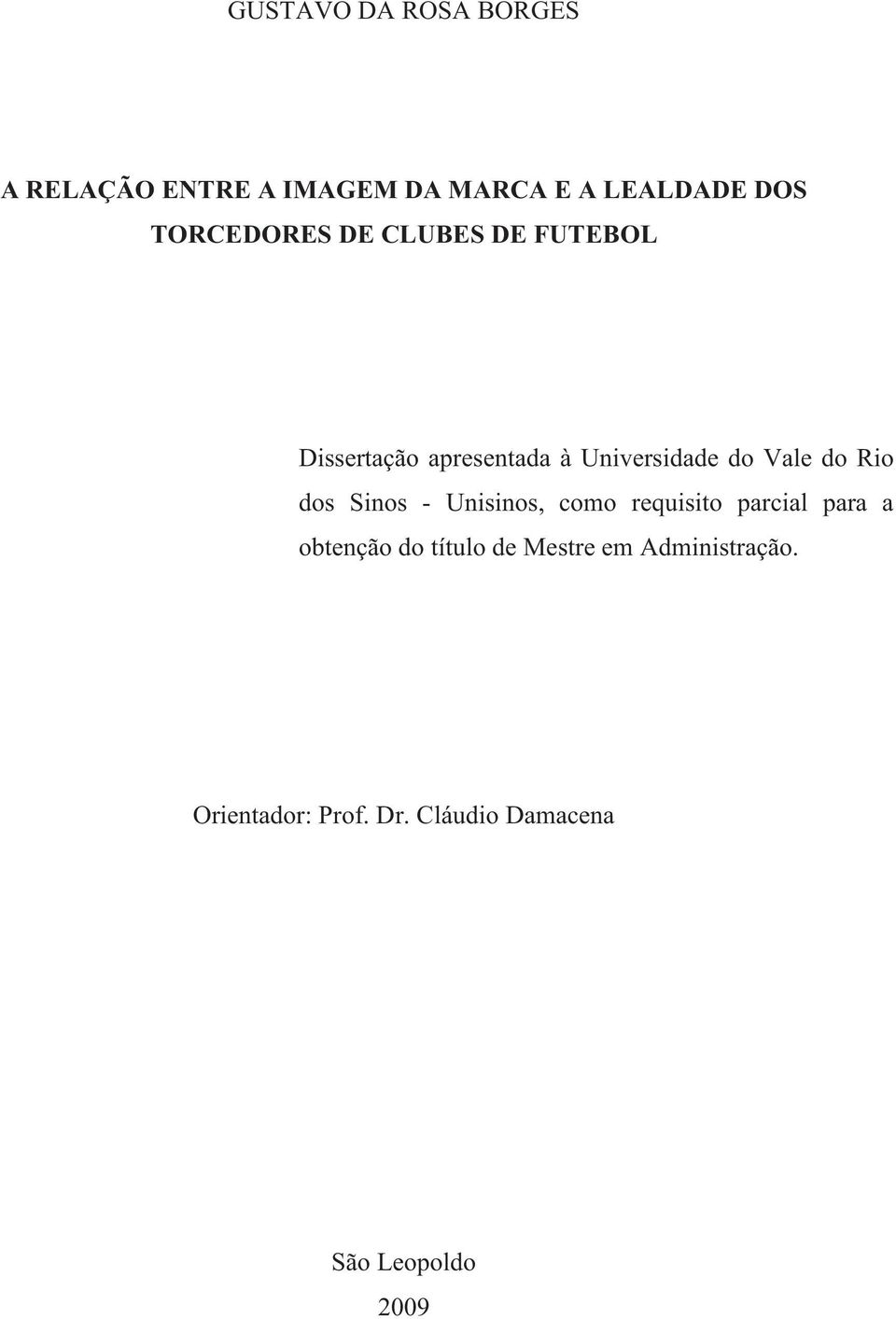 GUSTAVO DA ROSA BORGES

A RELAÇÃO ENTRE A IMAGEM DA MARCA E A LEALDADE DOS TORCEDORES DE CLUBES DE FUTEBOL

Dissertação apresentada à Universidade do Vale do Rio dos Sinos - Unisinos, como requisito parcial para a obtenção do título de Mestre em Administração.

Orientador: Prof. Dr. Cláudio Damacena

São Leopoldo

2009